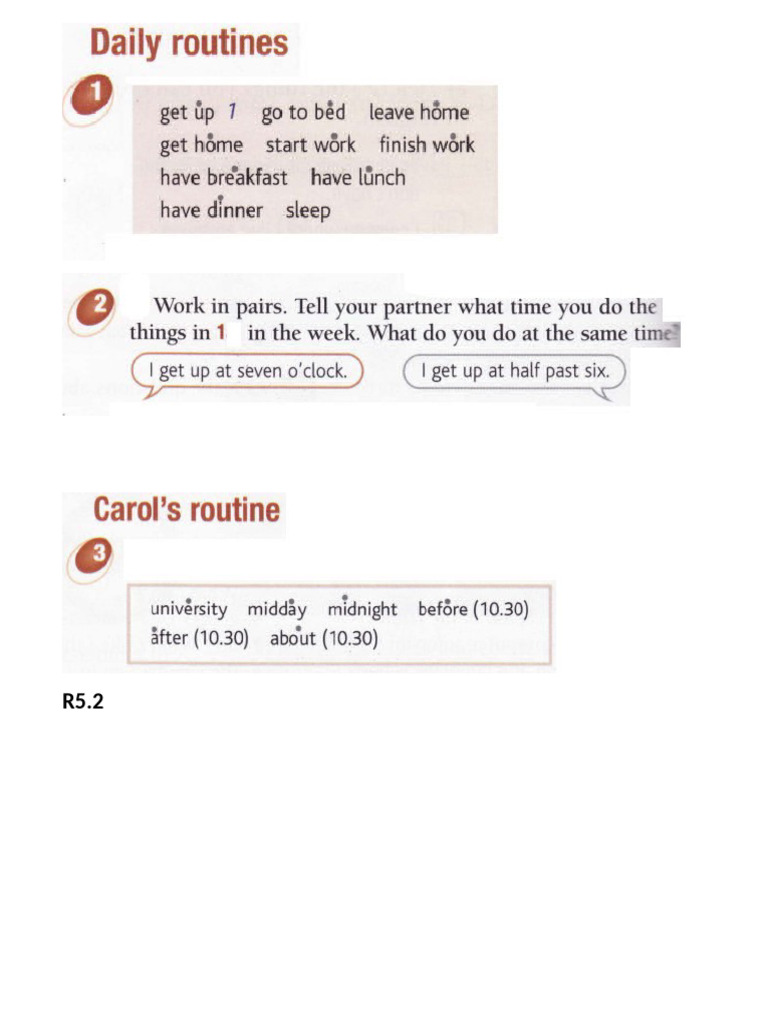 Daily routines

1

get up 1 go to bed leave home
get home start work finish work
have breakfast have lunch
have dinner sleep

2 Work in pairs. Tell your partner what time you do the things in 1 in the week. What do you do at the same time?

I get up at seven o'clock.

I get up at half past six.

Carol's routine

3

university midday midnight before (10.30)
after (10.30) about (10.30)

R5.2